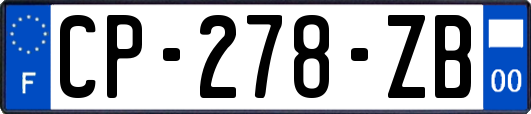 F
CP-278-ZB
00